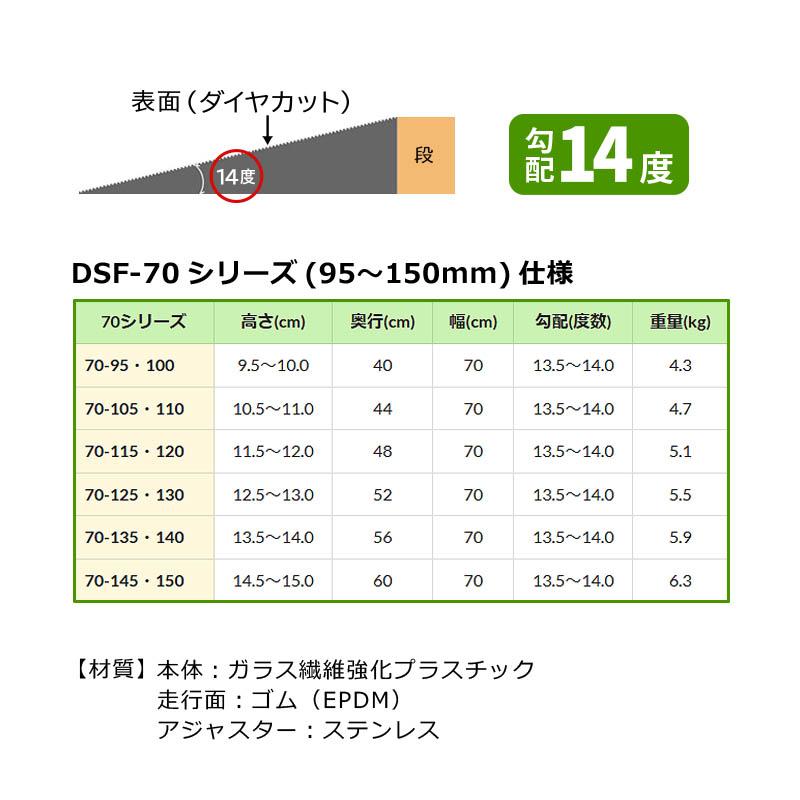 表面（ダイヤカット）

14度

段

勾配14度

DSF-70 シリーズ (95～150mm) 仕様

| 70シリーズ | 高さ(cm) | 奥行(cm) | 幅(cm) | 勾配(度数) | 重量(kg) |
|---|---|---|---|---|---|
| 70-95・100 | 9.5～10.0 | 40 | 70 | 13.5～14.0 | 4.3 |
| 70-105・110 | 10.5～11.0 | 44 | 70 | 13.5～14.0 | 4.7 |
| 70-115・120 | 11.5～12.0 | 48 | 70 | 13.5～14.0 | 5.1 |
| 70-125・130 | 12.5～13.0 | 52 | 70 | 13.5～14.0 | 5.5 |
| 70-135・140 | 13.5～14.0 | 56 | 70 | 13.5～14.0 | 5.9 |
| 70-145・150 | 14.5～15.0 | 60 | 70 | 13.5～14.0 | 6.3 |

【材質】本体：ガラス繊維強化プラスチック
走行面：ゴム（EPDM）
アジャスター：ステンレス